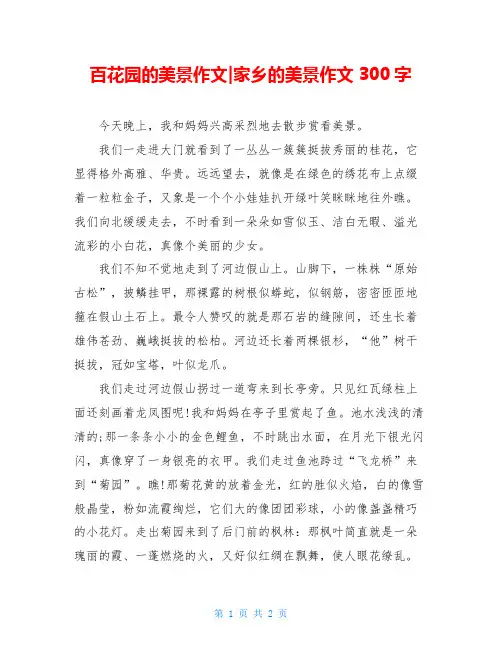 百花园的美景作文|家乡的美景作文 300 字

今天晚上，我和妈妈兴高采烈地去散步赏看美景。

我们一走进大门就看到了一丛丛一簇簇挺拔秀丽的桂花，它显得格外高雅、华贵。远远望去，就像是在绿色的绣花布上点缀着一粒粒金子，又象是一个个小娃娃扒开绿叶笑眯眯地往外瞧。我们向北缓缓走去，不时看到一朵朵如雪似玉、洁白无暇、溢光流彩的小白花，真像个美丽的少女。

我们不知不觉地走到了河边假山上。山脚下，一株株“原始古松”，披鳞挂甲，那裸露的树根似蟒蛇，似钢筋，密密匝匝地箍在假山土石上。最令人赞叹的就是那石岩的缝隙间，还生长着雄伟苍劲、巍峨挺拔的松柏。河边还长着两棵银杉，“他”树干挺拔，冠如宝塔，叶似龙爪。

我们走过河边假山拐过一道弯来到长亭旁。只见红瓦绿柱上面还刻画着龙凤图呢!我和妈妈在亭子里赏起了鱼。池水浅浅的清清的;那一条条小小的金色鲤鱼，不时跳出水面，在月光下银光闪闪，真像穿了一身银亮的衣甲。我们走过鱼池跨过“飞龙桥”来到“菊园”。瞧!那菊花黄的放着金光，红的胜似火焰，白的像雪般晶莹，粉如流霞绚烂，它们大的像团团彩球，小的像盏盏精巧的小花灯。走出菊园来到了后门前的枫林：那枫叶简直就是一朵瑰丽的霞、一蓬燃烧的火，又好似红绸在飘舞，使人眼花缭乱。

第 1 页 共 2 页